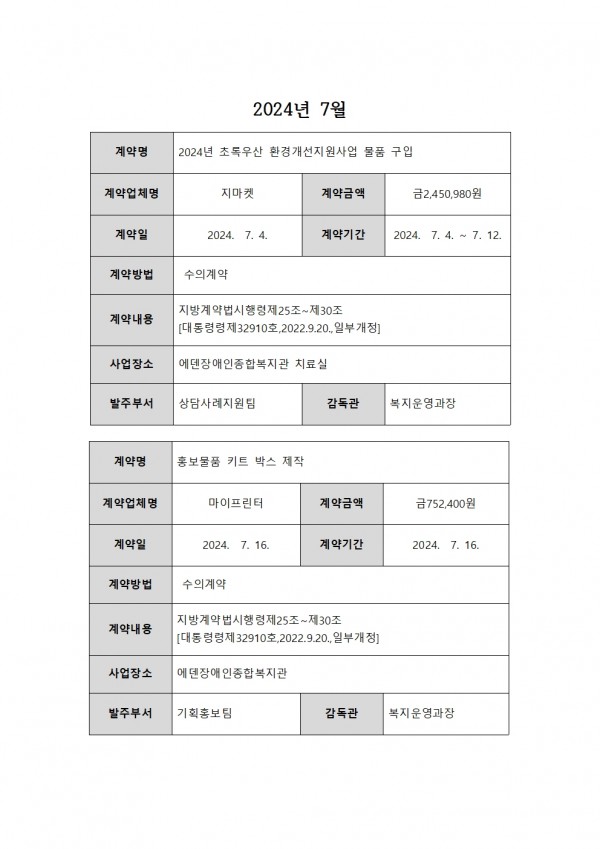 2024년 7월

| 계약명 | 2024년 초록우산 환경개선지원사업 물품 구입 | | |
|---|---|---|---|
| 계약업체명 | 지마켓 | 계약금액 | 금2,450,980원 |
| 계약일 | 2024. 7. 4. | 계약기간 | 2024. 7. 4. ~ 7. 12. |
| 계약방법 | 수의계약 | | |
| 계약내용 | 지방계약법시행령제25조~제30조 [대통령령제32910호,2022.9.20.,일부개정] | | |
| 사업장소 | 에덴장애인종합복지관 치료실 | | |
| 발주부서 | 상담사례지원팀 | 감독관 | 복지운영과장 |

| 계약명 | 홍보물품 키트 박스 제작 | | |
|---|---|---|---|
| 계약업체명 | 마이프린터 | 계약금액 | 금752,400원 |
| 계약일 | 2024. 7. 16. | 계약기간 | 2024. 7. 16. |
| 계약방법 | 수의계약 | | |
| 계약내용 | 지방계약법시행령제25조~제30조 [대통령령제32910호,2022.9.20.,일부개정] | | |
| 사업장소 | 에덴장애인종합복지관 | | |
| 발주부서 | 기획홍보팀 | 감독관 | 복지운영과장 |